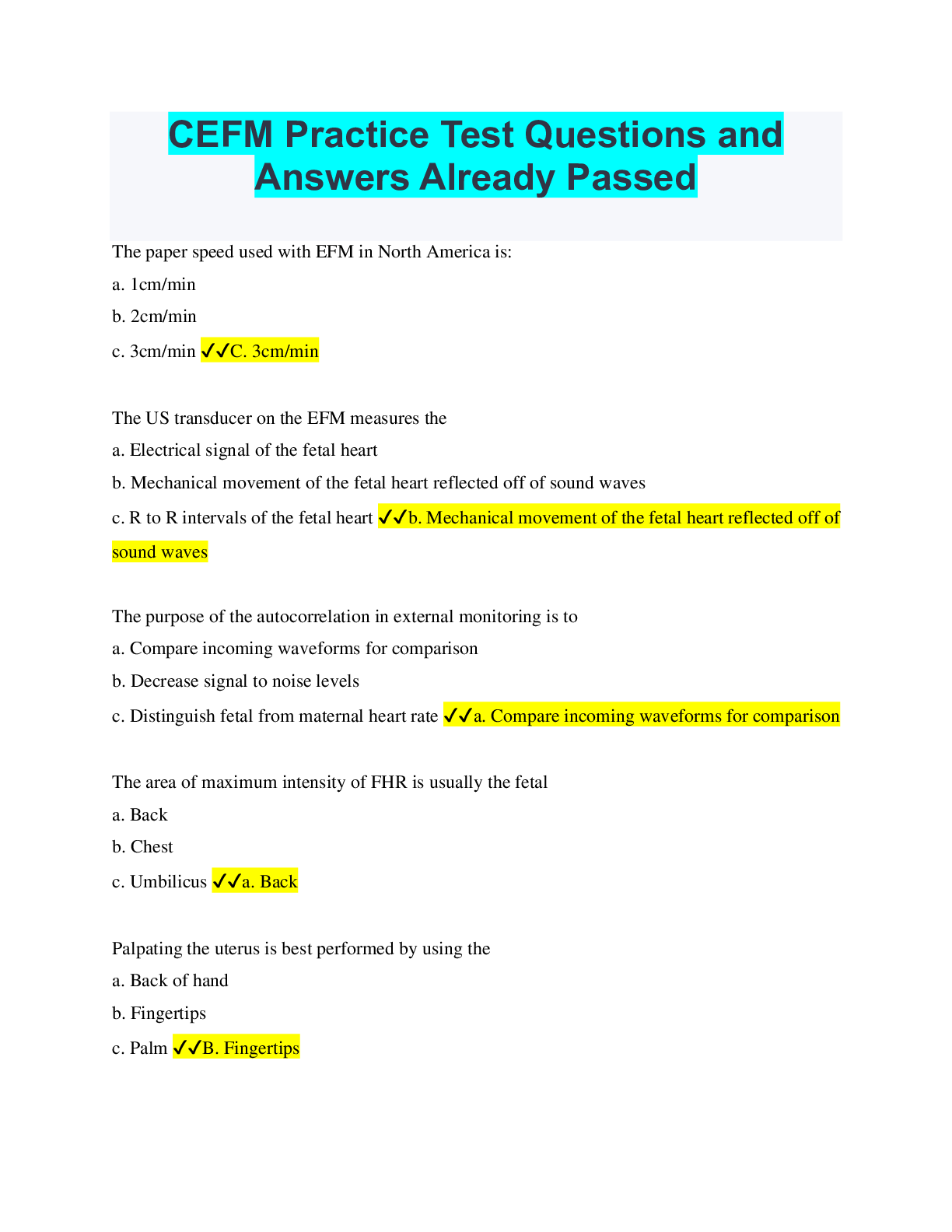 CEFM Practice Test Questions and Answers Already Passed

The paper speed used with EFM in North America is:
a. 1cm/min
b. 2cm/min
c. 3cm/min ✓✓C. 3cm/min

The US transducer on the EFM measures the
a. Electrical signal of the fetal heart
b. Mechanical movement of the fetal heart reflected off of sound waves
c. R to R intervals of the fetal heart ✓✓b. Mechanical movement of the fetal heart reflected off of sound waves

The purpose of the autocorrelation in external monitoring is to
a. Compare incoming waveforms for comparison
b. Decrease signal to noise levels
c. Distinguish fetal from maternal heart rate ✓✓a. Compare incoming waveforms for comparison

The area of maximum intensity of FHR is usually the fetal
a. Back
b. Chest
c. Umbilicus ✓✓a. Back

Palpating the uterus is best performed by using the
a. Back of hand
b. Fingertips
c. Palm ✓✓B. Fingertips